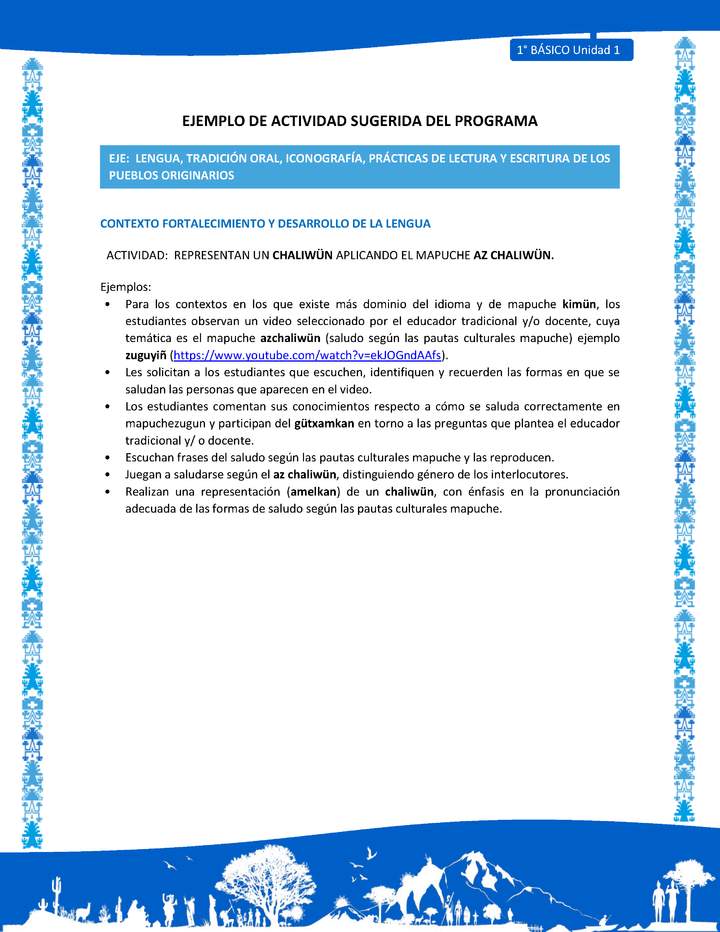 1° BÁSICO Unidad 1

EJEMPLO DE ACTIVIDAD SUGERIDA DEL PROGRAMA

EJE: LENGUA, TRADICIÓN ORAL, ICONOGRAFÍA, PRÁCTICAS DE LECTURA Y ESCRITURA DE LOS PUEBLOS ORIGINARIOS

CONTEXTO FORTALECIMIENTO Y DESARROLLO DE LA LENGUA

ACTIVIDAD: REPRESENTAN UN CHALIWÜN APLICANDO EL MAPUCHE AZ CHALIWÜN.

Ejemplos:
• Para los contextos en los que existe más dominio del idioma y de mapuche kimün, los estudiantes observan un video seleccionado por el educador tradicional y/o docente, cuya temática es el mapuche azchaliwün (saludo según las pautas culturales mapuche) ejemplo zuguyiñ (https://www.youtube.com/watch?v=ekJOGndAAfs).
• Les solicitan a los estudiantes que escuchen, identifiquen y recuerden las formas en que se saludan las personas que aparecen en el video.
• Los estudiantes comentan sus conocimientos respecto a cómo se saluda correctamente en mapuchezugun y participan del gütxamkan en torno a las preguntas que plantea el educador tradicional y/ o docente.
• Escuchan frases del saludo según las pautas culturales mapuche y las reproducen.
• Juegan a saludarse según el az chaliwün, distinguiendo género de los interlocutores.
• Realizan una representación (amelkan) de un chaliwün, con énfasis en la pronunciación adecuada de las formas de saludo según las pautas culturales mapuche.